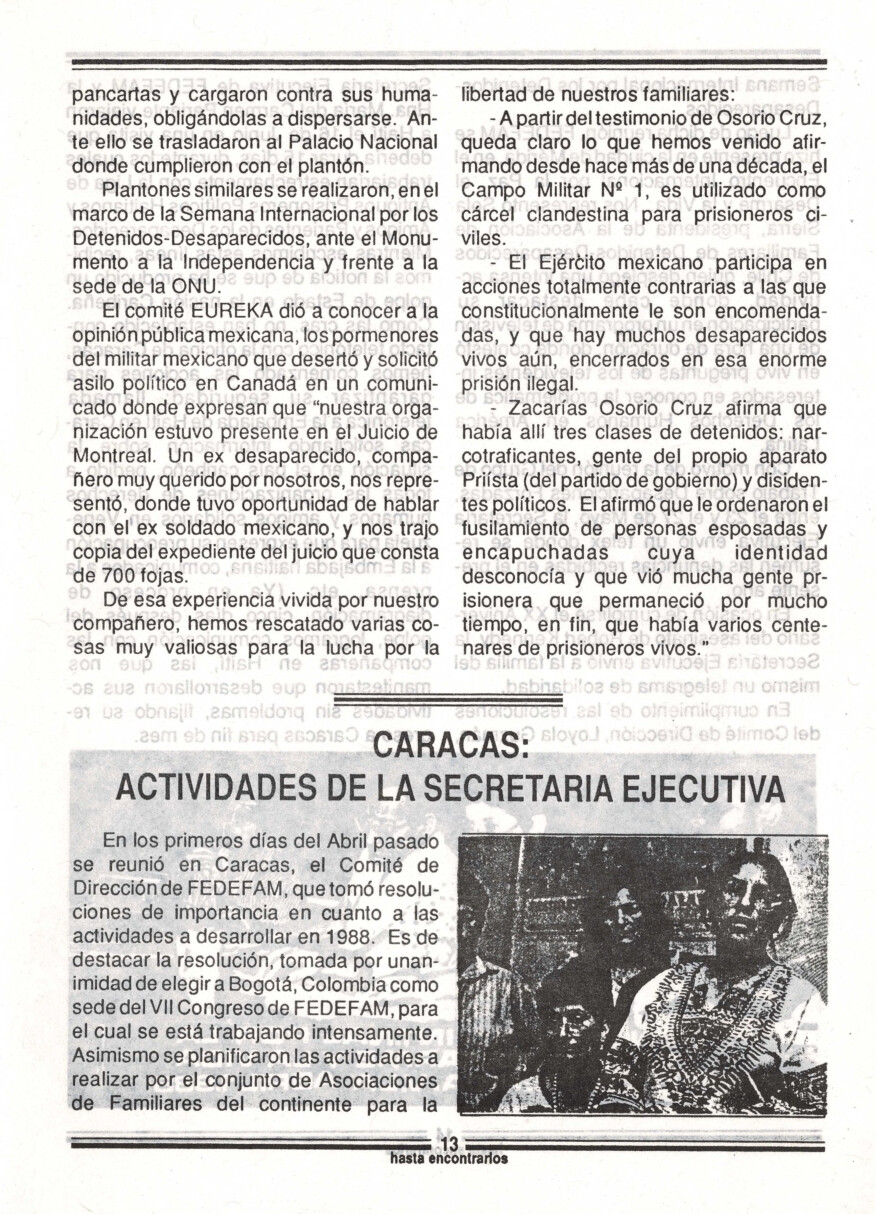 pancartas y cargaron contra sus humanidades, obligándolas a dispersarse. Ante ello se trasladaron al Palacio Nacional donde cumplieron con el plantón.

Plantones similares se realizaron, en el marco de la Semana Internacional por los Detenidos-Desaparecidos, ante el Monumento a la Independencia y frente a la sede de la ONU.

El comité EUREKA dió a conocer a la opinión pública mexicana, los pormenores del militar mexicano que desertó y solicitó asilo político en Canadá en un comunicado donde expresan que "nuestra organización estuvo presente en el Juicio de Montreal. Un ex desaparecido, compañero muy querido por nosotros, nos representó, donde tuvo oportunidad de hablar con el ex soldado mexicano, y nos trajo copia del expediente del juicio que consta de 700 fojas.

De esa experiencia vivida por nuestro compañero, hemos rescatado varias cosas muy valiosas para la lucha por la libertad de nuestros familiares:

- A partir del testimonio de Osorio Cruz, queda claro lo que hemos venido afirmando desde hace más de una década, el Campo Militar Nº 1, es utilizado como cárcel clandestina para prisioneros civiles.

- El Ejército mexicano participa en acciones totalmente contrarias a las que constitucionalmente le son encomendadas, y que hay muchos desaparecidos vivos aún, encerrados en esa enorme prisión ilegal.

- Zacarías Osorio Cruz afirma que había allí tres clases de detenidos: narcotraficantes, gente del propio aparato Priísta (del partido de gobierno) y disidentes políticos. El afirmó que le ordenaron el fusilamiento de personas esposadas y encapuchadas cuya identidad desconocía y que vió mucha gente prisionera que permaneció por mucho tiempo, en fin, que había varios centenares de prisioneros vivos."

CARACAS:
ACTIVIDADES DE LA SECRETARIA EJECUTIVA

En los primeros días del Abril pasado se reunió en Caracas, el Comité de Dirección de FEDEFAM, que tomó resoluciones de importancia en cuanto a las actividades a desarrollar en 1988. Es de destacar la resolución, tomada por unanimidad de elegir a Bogotá, Colombia como sede del VII Congreso de FEDEFAM, para el cual se está trabajando intensamente. Asimismo se planificaron las actividades a realizar por el conjunto de Asociaciones de Familiares del continente para la

13
hasta encontrarlos